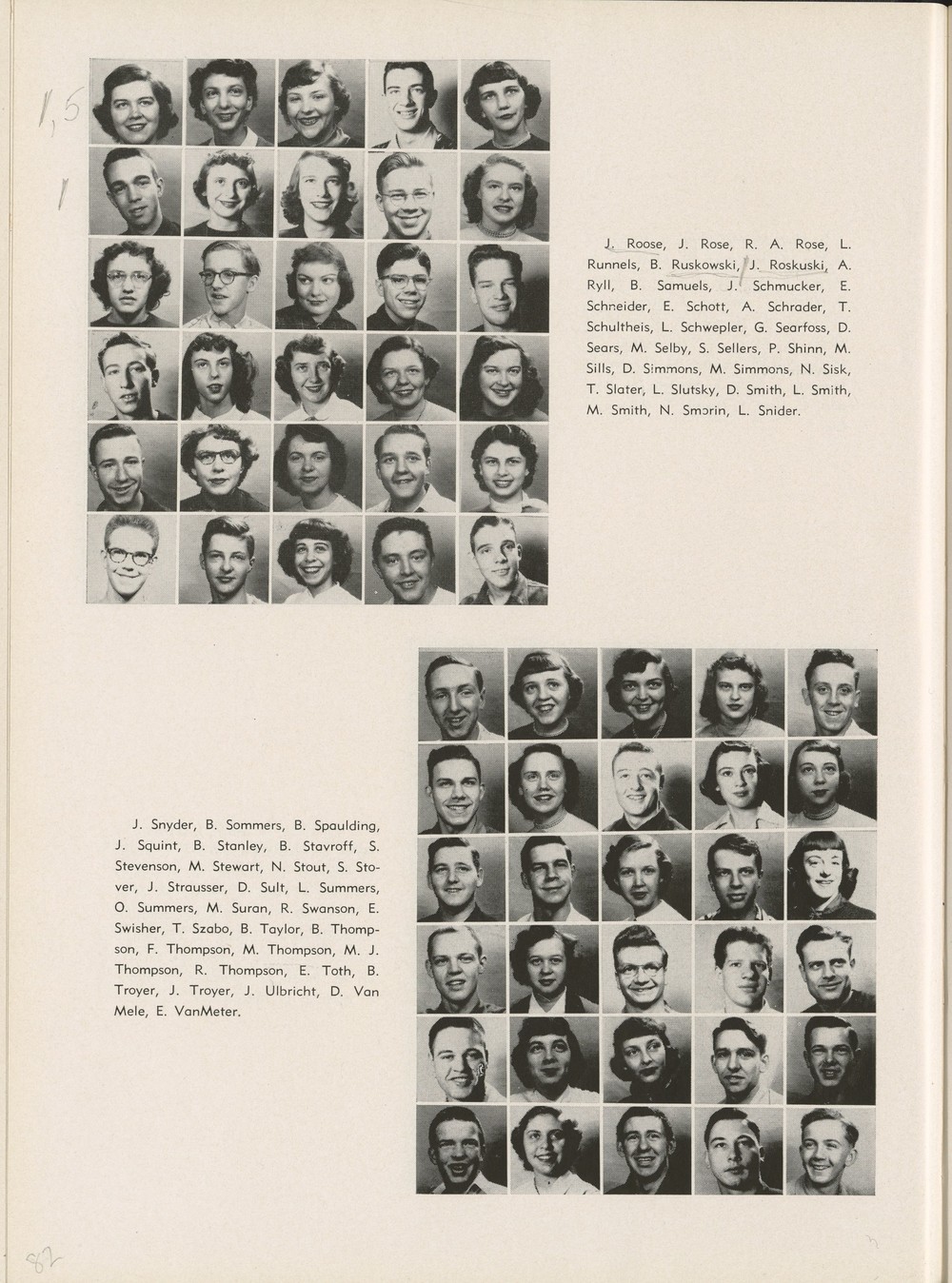 1,5

1

J. Roose, J. Rose, R. A. Rose, L. Runnels, B. Ruskowski, J. Roskuski, A. Ryll, B. Samuels, J. Schmucker, E. Schneider, E. Schott, A. Schrader, T. Schultheis, L. Schwepler, G. Searfoss, D. Sears, M. Selby, S. Sellers, P. Shinn, M. Sills, D. Simmons, M. Simmons, N. Sisk, T. Slater, L. Slutsky, D. Smith, L. Smith, M. Smith, N. Smorin, L. Snider.

J. Snyder, B. Sommers, B. Spaulding, J. Squint, B. Stanley, B. Stavroff, S. Stevenson, M. Stewart, N. Stout, S. Stover, J. Strausser, D. Sult, L. Summers, O. Summers, M. Suran, R. Swanson, E. Swisher, T. Szabo, B. Taylor, B. Thompson, F. Thompson, M. Thompson, M. J. Thompson, R. Thompson, E. Toth, B. Troyer, J. Troyer, J. Ulbricht, D. Van Mele, E. VanMeter.

82